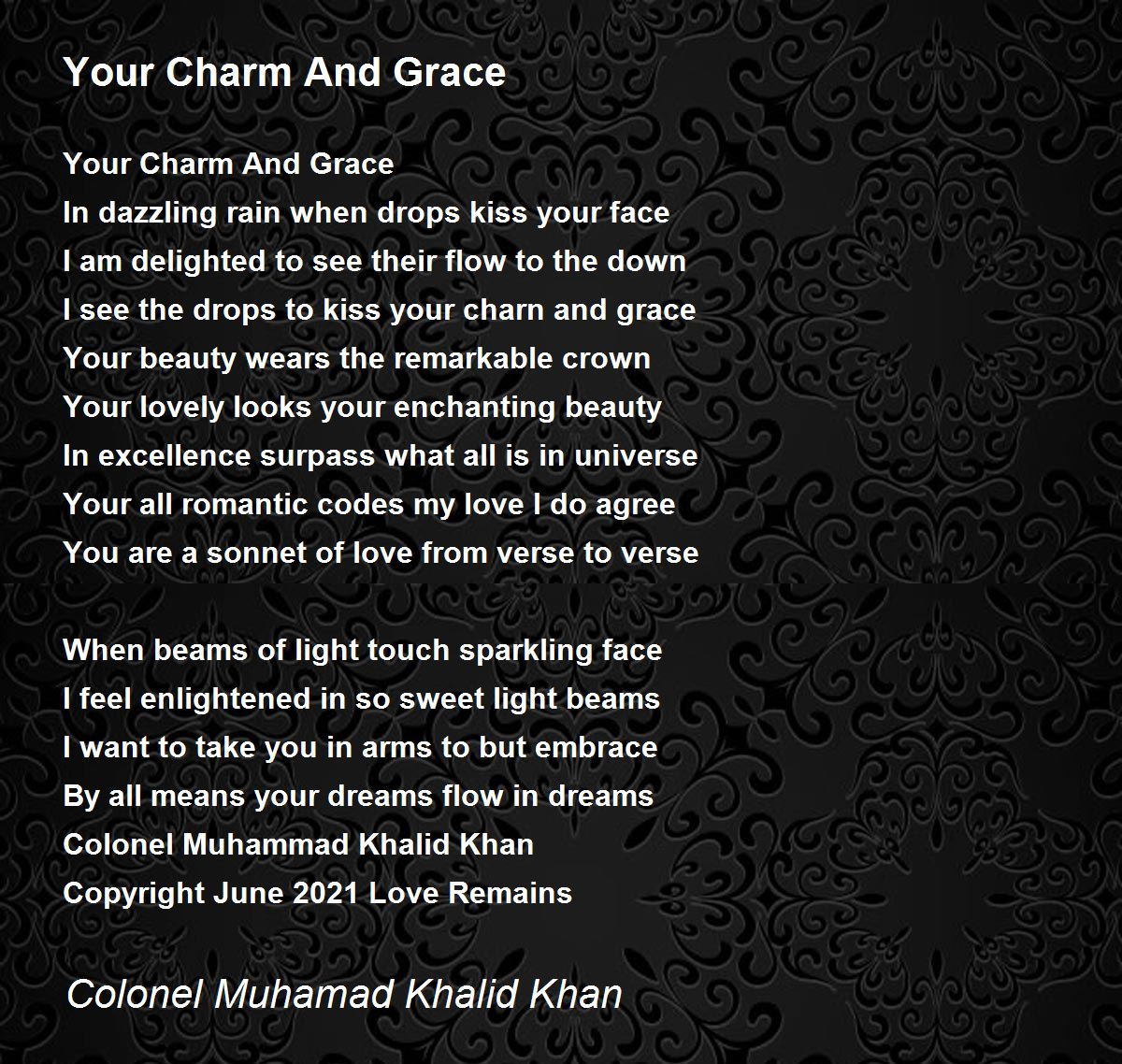 Your Charm And Grace

Your Charm And Grace
In dazzling rain when drops kiss your face
I am delighted to see their flow to the down
I see the drops to kiss your charn and grace
Your beauty wears the remarkable crown
Your lovely looks your enchanting beauty
In excellence surpass what all is in universe
Your all romantic codes my love I do agree
You are a sonnet of love from verse to verse

When beams of light touch sparkling face
I feel enlightened in so sweet light beams
I want to take you in arms to but embrace
By all means your dreams flow in dreams
Colonel Muhammad Khalid Khan
Copyright June 2021 Love Remains

Colonel Muhamad Khalid Khan